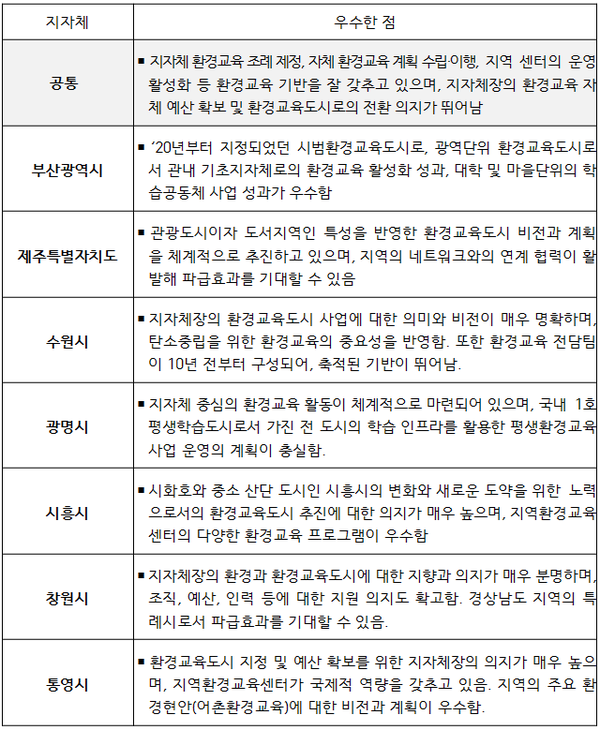 | 지자체 | 우수한 점 |
|---|---|
| 공통 | ▪ 지자체 환경교육 조례 제정, 자체 환경교육 계획 수립·이행, 지역 센터의 운영 활성화 등 환경교육 기반을 잘 갖추고 있으며, 지자체장의 환경교육 자체 예산 확보 및 환경교육도시로의 전환 의지가 뛰어남 |
| 부산광역시 | ▪ ‘20년부터 지정되었던 시범환경교육도시로, 광역단위 환경교육도시로서 관내 기초지자체로의 환경교육 활성화 성과, 대학 및 마을단위의 학습공동체 사업 성과가 우수함 |
| 제주특별자치도 | ▪ 관광도시이자 도서지역인 특성을 반영한 환경교육도시 비전과 계획을 체계적으로 추진하고 있으며, 지역의 네트워크와의 연계 협력이 활발해 파급효과를 기대할 수 있음 |
| 수원시 | ▪ 지자체장의 환경교육도시 사업에 대한 의미와 비전이 매우 명확하며, 탄소중립을 위한 환경교육의 중요성을 반영함. 또한 환경교육 전담팀이 10년 전부터 구성되어, 축적된 기반이 뛰어남. |
| 광명시 | ▪ 지자체 중심의 환경교육 활동이 체계적으로 마련되어 있으며, 국내 1호 평생학습도시로서 가진 전 도시의 학습 인프라를 활용한 평생환경교육 사업 운영의 계획이 충실함. |
| 시흥시 | ▪ 시화호와 중소 산단 도시인 시흥시의 변화와 새로운 도약을 위한 노력으로서의 환경교육도시 추진에 대한 의지가 매우 높으며, 지역환경교육센터의 다양한 환경교육 프로그램이 우수함 |
| 창원시 | ▪ 지자체장의 환경과 환경교육도시에 대한 지향과 의지가 매우 분명하며, 조직, 예산, 인력 등에 대한 지원 의지도 확고함. 경상남도 지역의 특례시로서 파급효과를 기대할 수 있음. |
| 통영시 | ▪ 환경교육도시 지정 및 예산 확보를 위한 지자체장의 의지가 매우 높으며, 지역환경교육센터가 국제적 역량을 갖추고 있음. 지역의 주요 환경현안(어촌환경교육)에 대한 비전과 계획이 우수함. |